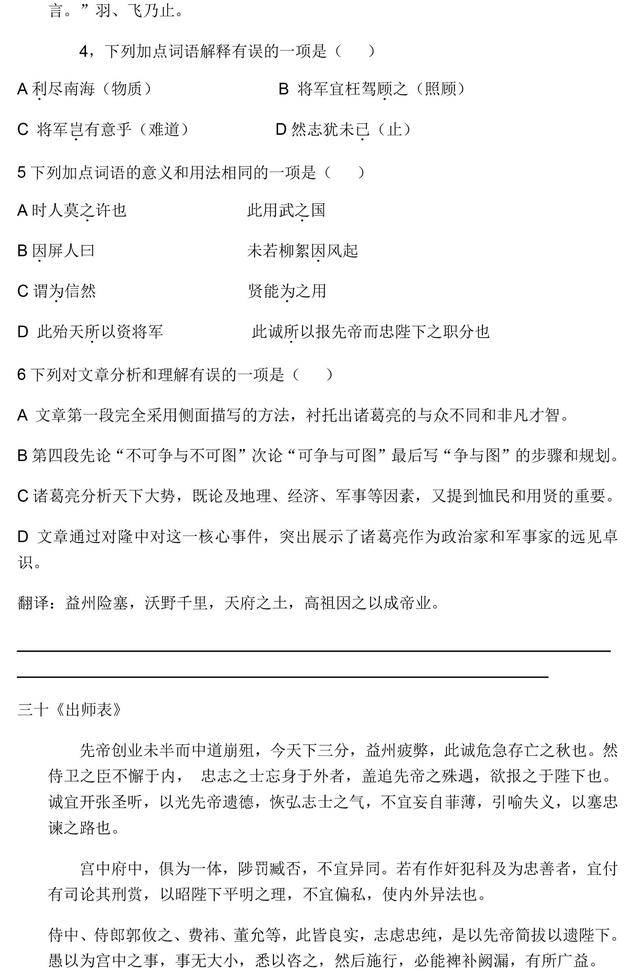 言。”羽、飞乃止。

4，下列加点词语解释有误的一项是（　）

A 利尽南海（物质）　　B 将军宜枉驾顾之（照顾）

C 将军岂有意乎（难道）　　D 然志犹未已（止）

5 下列加点词语的意义和用法相同的一项是（　）

A 时人莫之许也　　此用武之国

B 因屏人曰　　未若柳絮因风起

C 谓为信然　　贤能为之用

D 此殆天所以资将军　　此诚所以报先帝而忠陛下之职分也

6 下列对文章分析和理解有误的一项是（　）

A 文章第一段完全采用侧面描写的方法，衬托出诸葛亮的与众不同和非凡才智。

B 第四段先论“不可争与不可图”次论“可争与可图”最后写“争与图”的步骤和规划。

C 诸葛亮分析天下大势，既论及地理、经济、军事等因素，又提到恤民和用贤的重要。

D 文章通过对隆中对这一核心事件，突出展示了诸葛亮作为政治家和军事家的远见卓识。

翻译：益州险塞，沃野千里，天府之土，高祖因之以成帝业。

三十《出师表》

先帝创业未半而中道崩殂，今天下三分，益州疲弊，此诚危急存亡之秋也。然侍卫之臣不懈于内，忠志之士忘身于外者，盖追先帝之殊遇，欲报之于陛下也。诚宜开张圣听，以光先帝遗德，恢弘志士之气，不宜妄自菲薄，引喻失义，以塞忠谏之路也。

宫中府中，俱为一体，陟罚臧否，不宜异同。若有作奸犯科及为忠善者，宜付有司论其刑赏，以昭陛下平明之理，不宜偏私，使内外异法也。

侍中、侍郎郭攸之、费祎、董允等，此皆良实，志虑忠纯，是以先帝简拔以遗陛下。愚以为宫中之事，事无大小，悉以咨之，然后施行，必能裨补阙漏，有所广益。